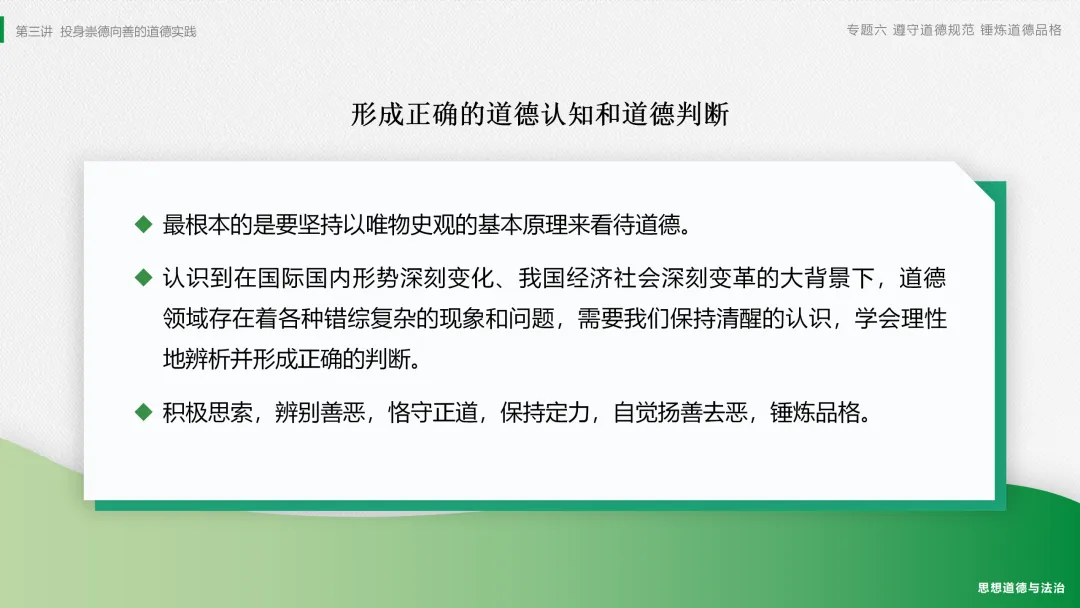 第三讲 投身崇德向善的道德实践

专题六 遵守道德规范 锤炼道德品格

形成正确的道德认知和道德判断

◆ 最根本的是要坚持以唯物史观的基本原理来看待道德。

◆ 认识到在国际国内形势深刻变化、我国经济社会深刻变革的大背景下，道德领域存在着各种错综复杂的现象和问题，需要我们保持清醒的认识，学会理性地辨析并形成正确的判断。

◆ 积极思索，辨别善恶，恪守正道，保持定力，自觉扬善去恶，锤炼品格。

思想道德与法治